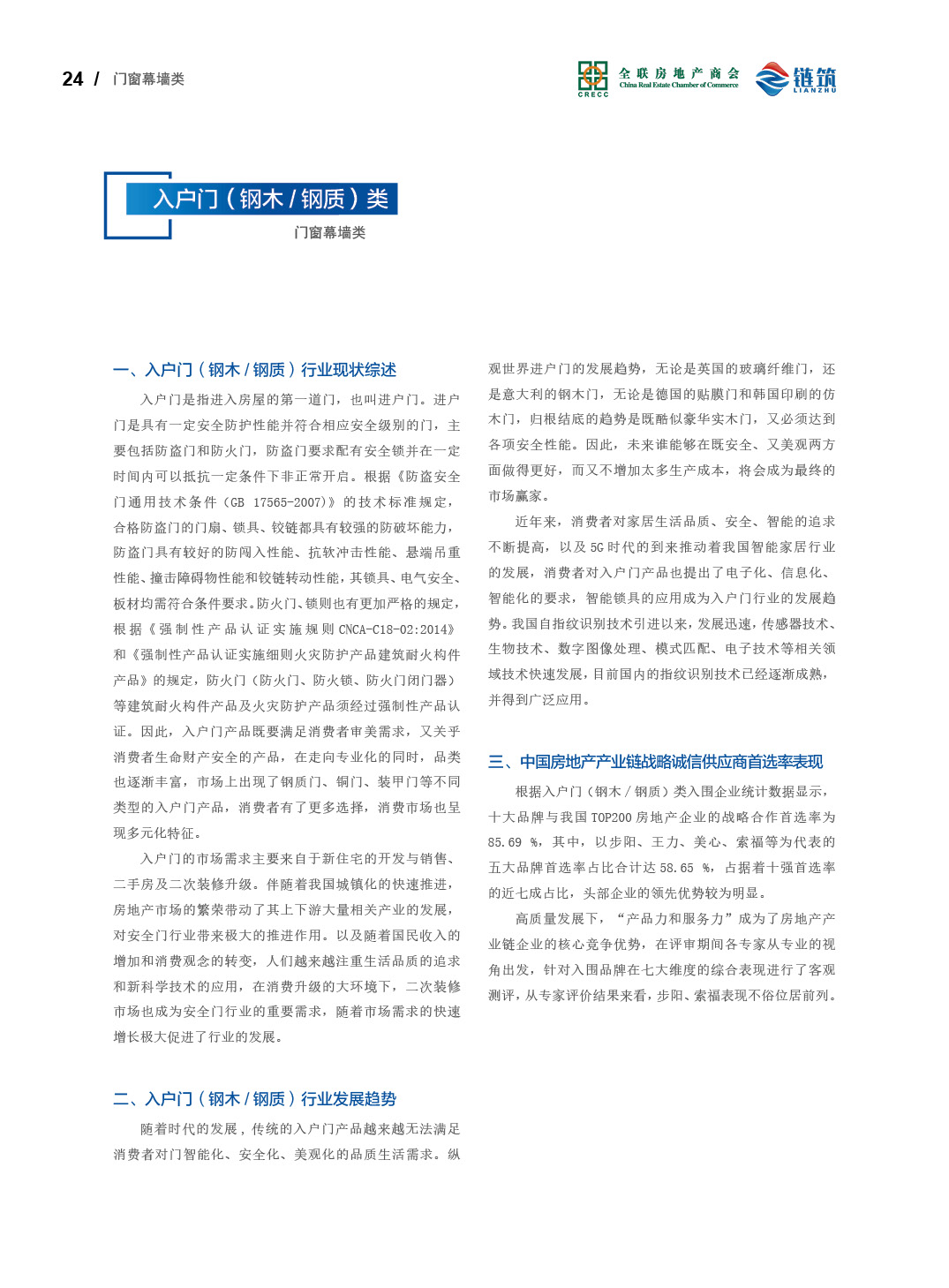 24 / 门窗幕墙类

CRECC 全联房地产商会 China Real Estate Chamber of Commerce

链筑 LIANZHU

入户门（钢木 / 钢质）类

门窗幕墙类

一、入户门（钢木 / 钢质）行业现状综述

入户门是指进入房屋的第一道门，也叫进户门。进户门是具有一定安全防护性能并符合相应安全级别的门，主要包括防盗门和防火门，防盗门要求配有安全锁并在一定时间内可以抵抗一定条件下非正常开启。根据《防盗安全门通用技术条件（GB 17565-2007）》的技术标准规定，合格防盗门的门扇、锁具、铰链都具有较强的防破坏能力，防盗门具有较好的防闯入性能、抗软冲击性能、悬端吊重性能、撞击障碍物性能和铰链转动性能，其锁具、电气安全、板材均需符合条件要求。防火门、锁则也有更加严格的规定，根据《强制性产品认证实施规则 CNCA-C18-02:2014》和《强制性产品认证实施细则火灾防护产品建筑耐火构件产品》的规定，防火门（防火门、防火锁、防火门闭门器）等建筑耐火构件产品及火灾防护产品须经过强制性产品认证。因此，入户门产品既要满足消费者审美需求，又关乎消费者生命财产安全的产品，在走向专业化的同时，品类也逐渐丰富，市场上出现了钢质门、铜门、装甲门等不同类型的入户门产品，消费者有了更多选择，消费市场也呈现多元化特征。

入户门的市场需求主要来自于新住宅的开发与销售、二手房及二次装修升级。伴随着我国城镇化的快速推进，房地产市场的繁荣带动了其上下游大量相关产业的发展，对安全门行业带来极大的推进作用。以及随着国民收入的增加和消费观念的转变，人们越来越注重生活品质的追求和新科学技术的应用，在消费升级的大环境下，二次装修市场也成为安全门行业的重要需求，随着市场需求的快速增长极大促进了行业的发展。

二、入户门（钢木 / 钢质）行业发展趋势

随着时代的发展，传统的入户门产品越来越无法满足消费者对门智能化、安全化、美观化的品质生活需求。纵观世界进户门的发展趋势，无论是英国的玻璃纤维门，还是意大利的钢木门，无论是德国的贴膜门和韩国印刷的仿木门，归根结底的趋势是既酷似豪华实木门，又必须达到各项安全性能。因此，未来谁能够在既安全、又美观两方面做得更好，而又不增加太多生产成本，将会成为最终的市场赢家。

近年来，消费者对家居生活品质、安全、智能的追求不断提高，以及 5G 时代的到来推动着我国智能家居行业的发展，消费者对入户门产品也提出了电子化、信息化、智能化的要求，智能锁具的应用成为入户门行业的发展趋势。我国自指纹识别技术引进以来，发展迅速，传感器技术、生物技术、数字图像处理、模式匹配、电子技术等相关领域技术快速发展，目前国内的指纹识别技术已经逐渐成熟，并得到广泛应用。

三、中国房地产产业链战略诚信供应商首选率表现

根据入户门（钢木 / 钢质）类入围企业统计数据显示，十大品牌与我国 TOP200 房地产企业的战略合作首选率为 85.69 %，其中，以步阳、王力、美心、索福等为代表的五大品牌首选率占比合计达 58.65 %，占据着十强首选率的近七成占比，头部企业的领先优势较为明显。

高质量发展下，“产品力和服务力”成为了房地产产业链企业的核心竞争优势，在评审期间各专家从专业的视角出发，针对入围品牌在七大维度的综合表现进行了客观测评，从专家评价结果来看，步阳、索福表现不俗位居前列。